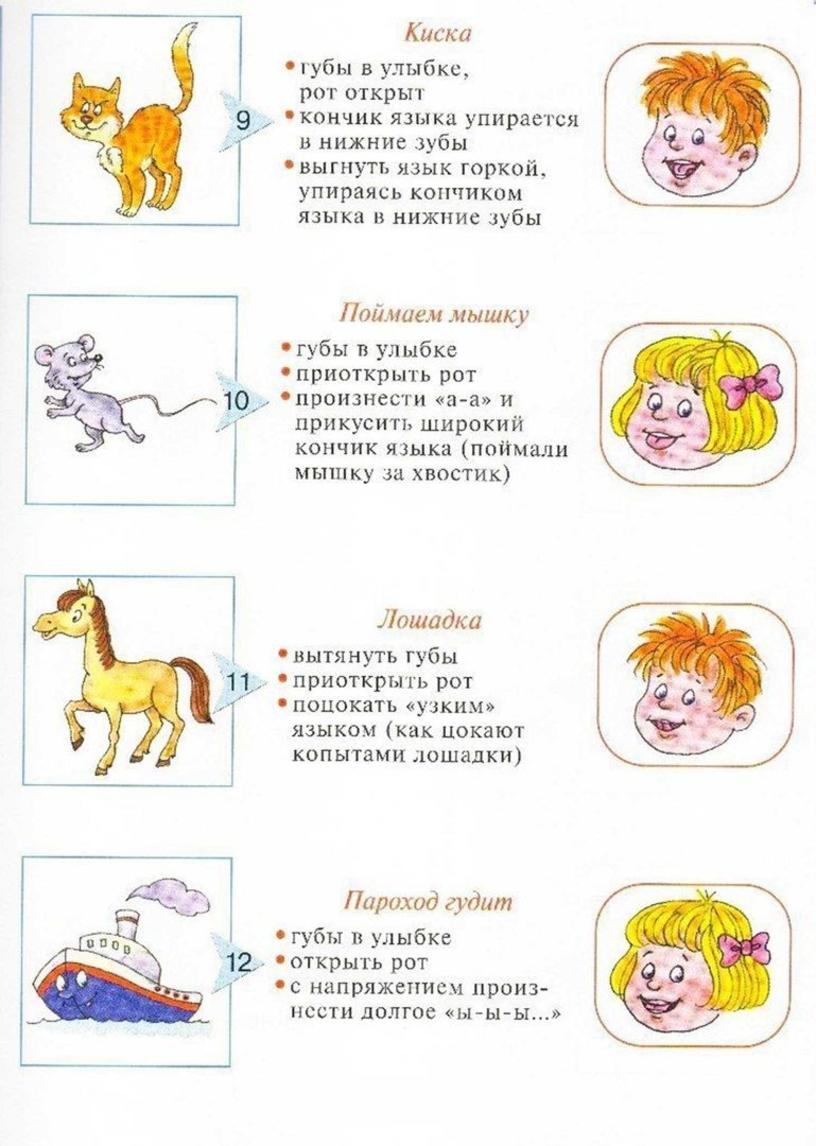 9

Киска

• губы в улыбке, рот открыт
• кончик языка упирается в нижние зубы
• выгнуть язык горкой, упираясь кончиком языка в нижние зубы

10

Поймаем мышку

• губы в улыбке
• приоткрыть рот
• произнести «а-а» и прикусить широкий кончик языка (поймали мышку за хвостик)

11

Лошадка

• вытянуть губы
• приоткрыть рот
• поцокать «узким» языком (как цокают копытами лошадки)

12

Пароход гудит

• губы в улыбке
• открыть рот
• с напряжением произнести долгое «ы-ы-ы...»